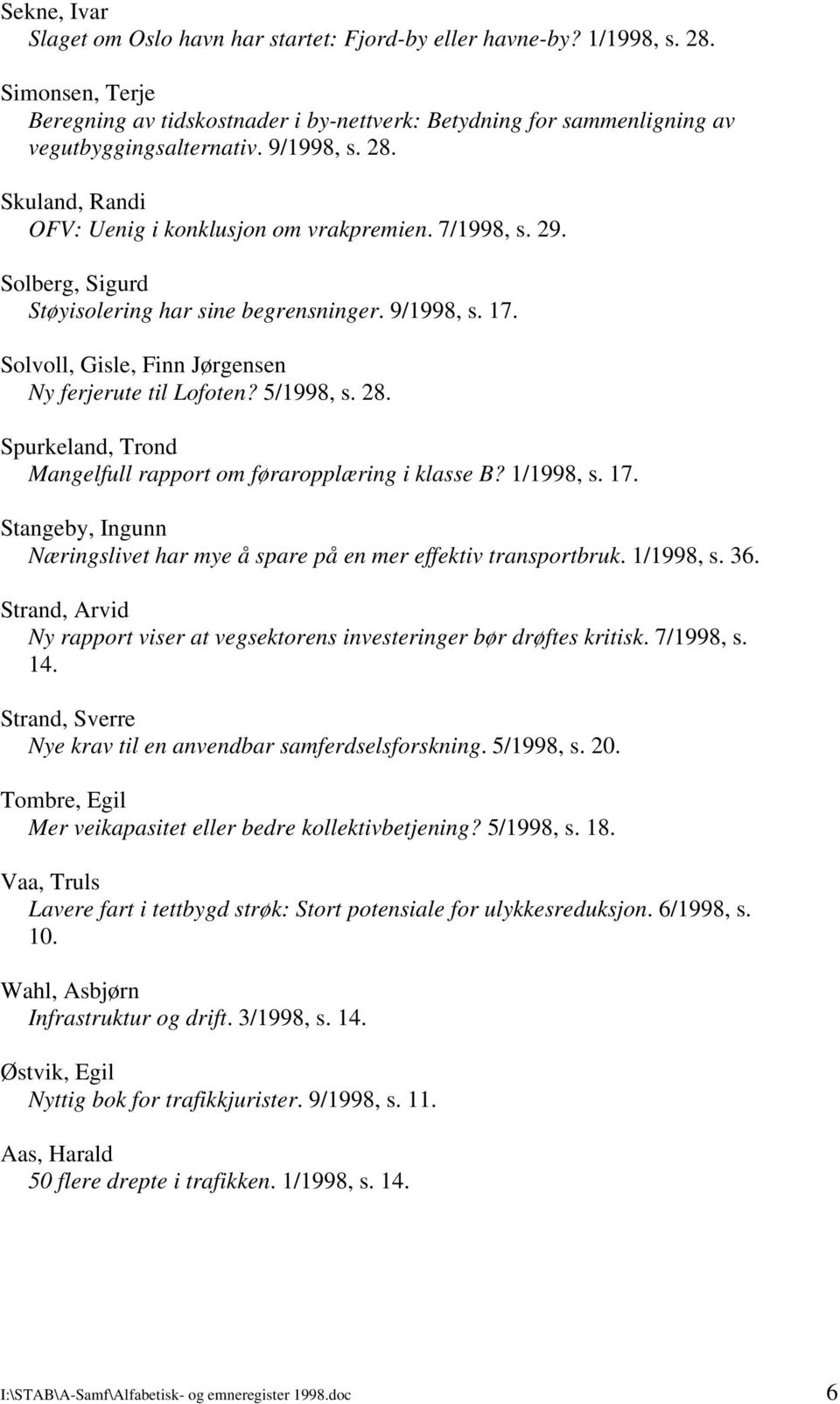 Sekne, Ivar
Slaget om Oslo havn har startet: Fjord-by eller havne-by? 1/1998, s. 28.

Simonsen, Terje
Beregning av tidskostnader i by-nettverk: Betydning for sammenligning av vegutbyggingsalternativ. 9/1998, s. 28.

Skuland, Randi
OFV: Uenig i konklusjon om vrakpremien. 7/1998, s. 29.

Solberg, Sigurd
Støyisolering har sine begrensninger. 9/1998, s. 17.

Solvoll, Gisle, Finn Jørgensen
Ny ferjerute til Lofoten? 5/1998, s. 28.

Spurkeland, Trond
Mangelfull rapport om føraropplæring i klasse B? 1/1998, s. 17.

Stangeby, Ingunn
Næringslivet har mye å spare på en mer effektiv transportbruk. 1/1998, s. 36.

Strand, Arvid
Ny rapport viser at vegsektorens investeringer bør drøftes kritisk. 7/1998, s. 14.

Strand, Sverre
Nye krav til en anvendbar samferdselsforskning. 5/1998, s. 20.

Tombre, Egil
Mer veikapasitet eller bedre kollektivbetjening? 5/1998, s. 18.

Vaa, Truls
Lavere fart i tettbygd strøk: Stort potensiale for ulykkesreduksjon. 6/1998, s. 10.

Wahl, Asbjørn
Infrastruktur og drift. 3/1998, s. 14.

Østvik, Egil
Nyttig bok for trafikkjurister. 9/1998, s. 11.

Aas, Harald
50 flere drepte i trafikken. 1/1998, s. 14.

I:\STAB\A-Samf\Alfabetisk- og emneregister 1998.doc 6